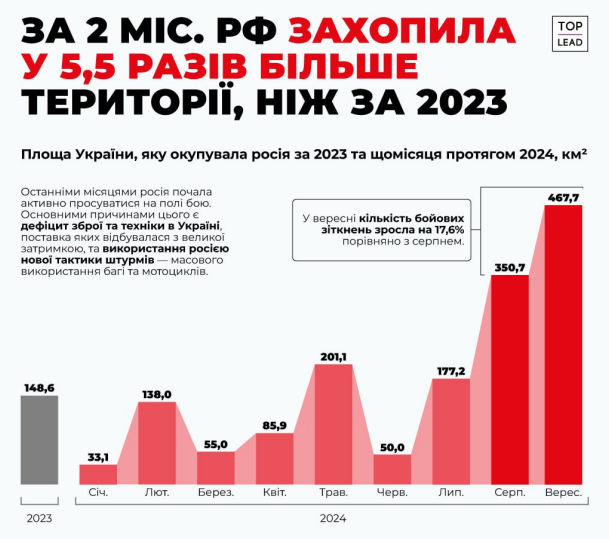 ЗА 2 МІС. РФ ЗАХОПИЛА У 5,5 РАЗІВ БІЛЬШЕ ТЕРИТОРІЇ, НІЖ ЗА 2023

TOP LEAD

Площа України, яку окупувала росія за 2023 та щомісяця протягом 2024, км²

Останніми місяцями росія почала активно просуватися на полі бою. Основними причинами цього є дефіцит зброї та техніки в Україні, поставка яких відбувалася з великої затримкою, та використання росією нової тактики штурмів — масового використання багі та мотоциклів.

У вересні кількість бойових зіткнень зросла на 17,6% порівняно з серпнем.

148,6
33,1
138,0
55,0
85,9
201,1
50,0
177,2
350,7
467,7

Січ.
Лют.
Берез.
Квіт.
Трав.
Черв.
Лип.
Серп.
Верес.

2023
2024